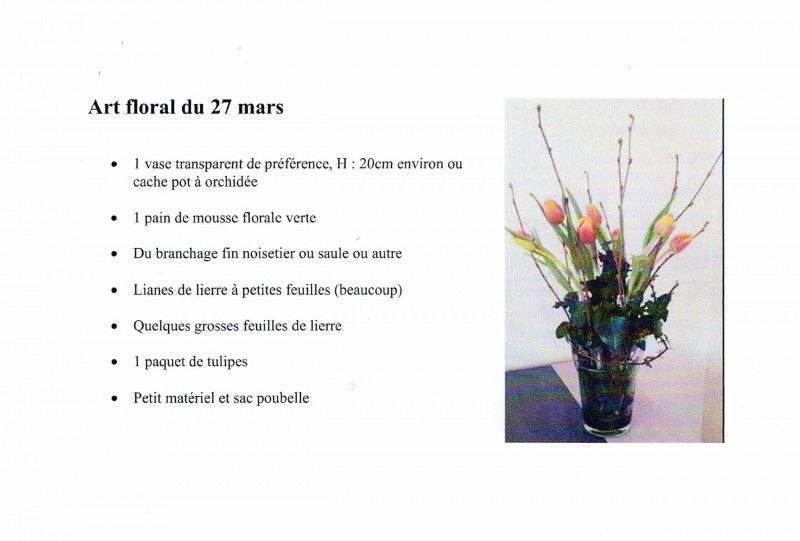 Art floral du 27 mars

• 1 vase transparent de préférence, H : 20cm environ ou cache pot à orchidée

• 1 pain de mousse florale verte

• Du branchage fin noisetier ou saule ou autre

• Lianes de lierre à petites feuilles (beaucoup)

• Quelques grosses feuilles de lierre

• 1 paquet de tulipes

• Petit matériel et sac poubelle